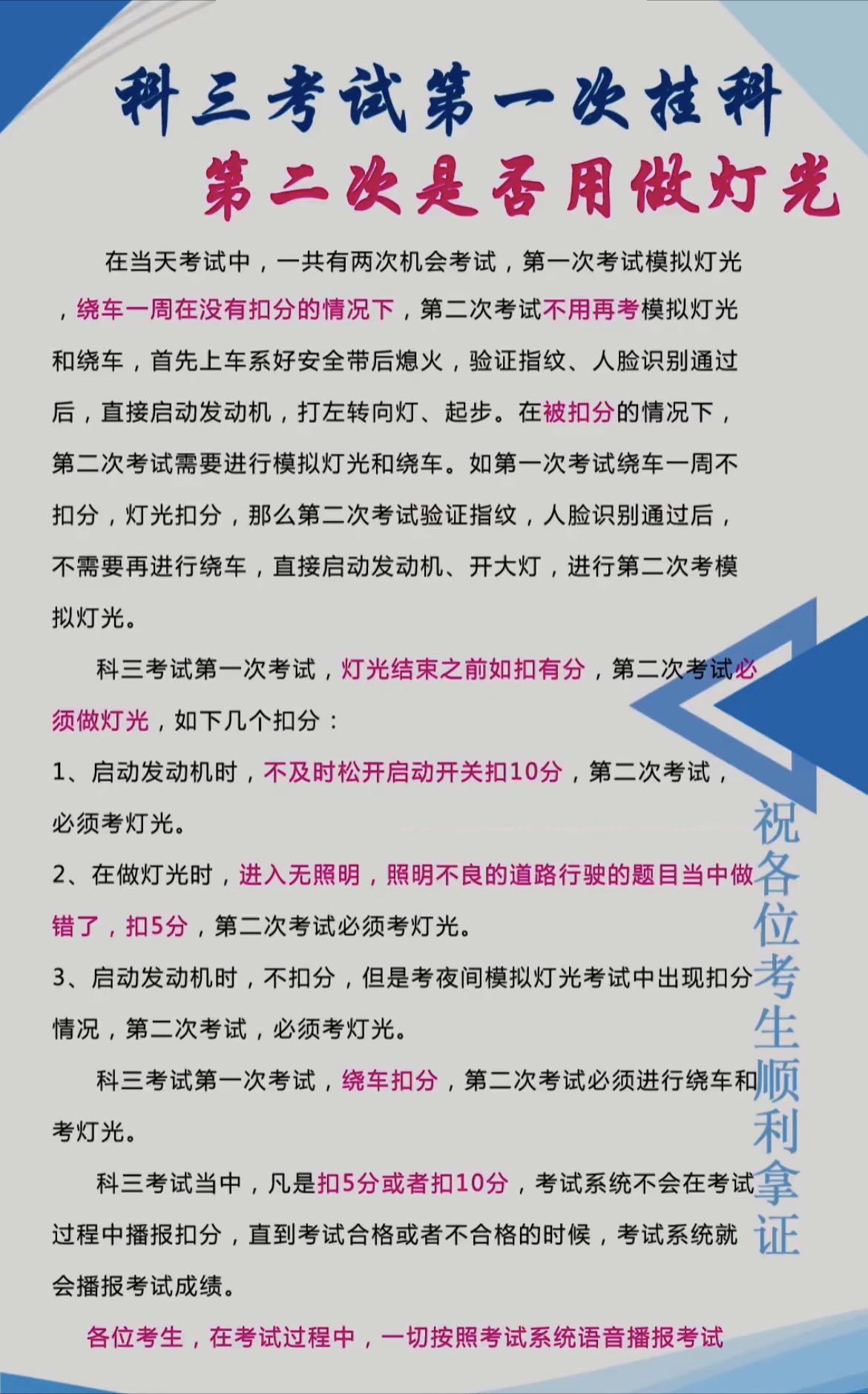 科三考试第一次挂科
第二次是否用做灯光

在当天考试中，一共有两次机会考试，第一次考试模拟灯光，绕车一周在没有扣分的情况下，第二次考试不用再考模拟灯光和绕车，首先上车系好安全带后熄火，验证指纹、人脸识别通过后，直接启动发动机，打左转向灯、起步。在被扣分的情况下，第二次考试需要进行模拟灯光和绕车。如第一次考试绕车一周不扣分，灯光扣分，那么第二次考试验证指纹，人脸识别通过后，不需要再进行绕车，直接启动发动机、开大灯，进行第二次考模拟灯光。

科三考试第一次考试，灯光结束之前如扣有分，第二次考试必须做灯光，如下几个扣分：

1、启动发动机时，不及时松开启动开关扣10分，第二次考试，必须考灯光。

2、在做灯光时，进入无照明，照明不良的道路行驶的题目当中做错了，扣5分，第二次考试必须考灯光。

3、启动发动机时，不扣分，但是考夜间模拟灯光考试中出现扣分情况，第二次考试，必须考灯光。

科三考试第一次考试，绕车扣分，第二次考试必须进行绕车和考灯光。

科三考试当中，凡是扣5分或者扣10分，考试系统不会在考试过程中播报扣分，直到考试合格或者不合格的时候，考试系统就会播报考试成绩。

各位考生，在考试过程中，一切按照考试系统语音播报考试

祝各位考生顺利拿证